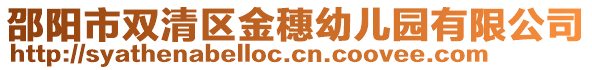 邵阳市双清区金穗幼儿园有限公司
http://syathenabelloc.cn.coovee.com